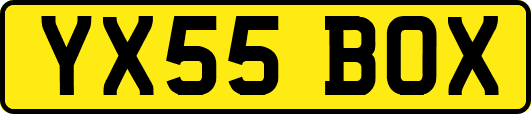 YX55 BOX